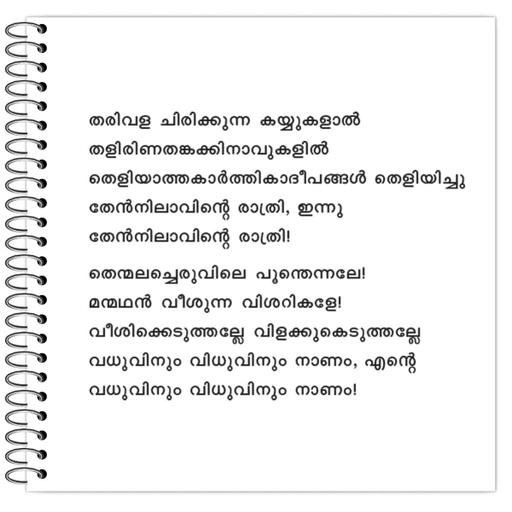 തരിവള ചിരിക്കുന്ന കയ്യുകളാൽ
തളിരിണതങ്കക്കിനാവുകളിൽ
തെളിയാത്തകാർത്തികാദീപങ്ങൾ തെളിയിച്ചു
തേൻനിലാവിന്റെ രാത്രി, ഇന്നു
തേൻനിലാവിന്റെ രാത്രി!

തെന്മലച്ചെരുവിലെ പൂന്തെന്നലേ!
മന്മഥൻ വീശുന്ന വിശറികളേ!
വീശിക്കെടുത്തല്ലേ വിളക്കുകെടുത്തല്ലേ
വധുവിനും വിധുവിനും നാണം, എന്റെ
വധുവിനും വിധുവിനും നാണം!